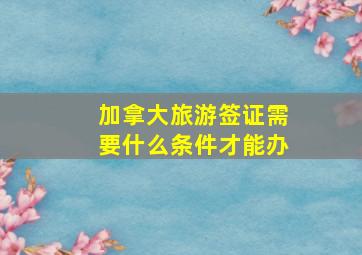 加拿大旅游签证需要什么条件才能办